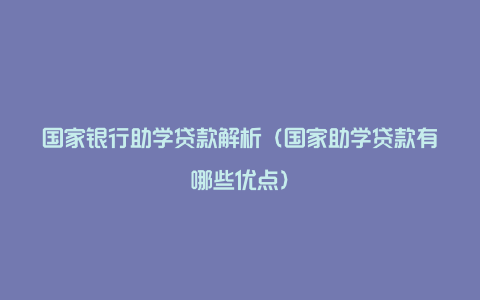 国家银行助学贷款解析（国家助学贷款有哪些优点）